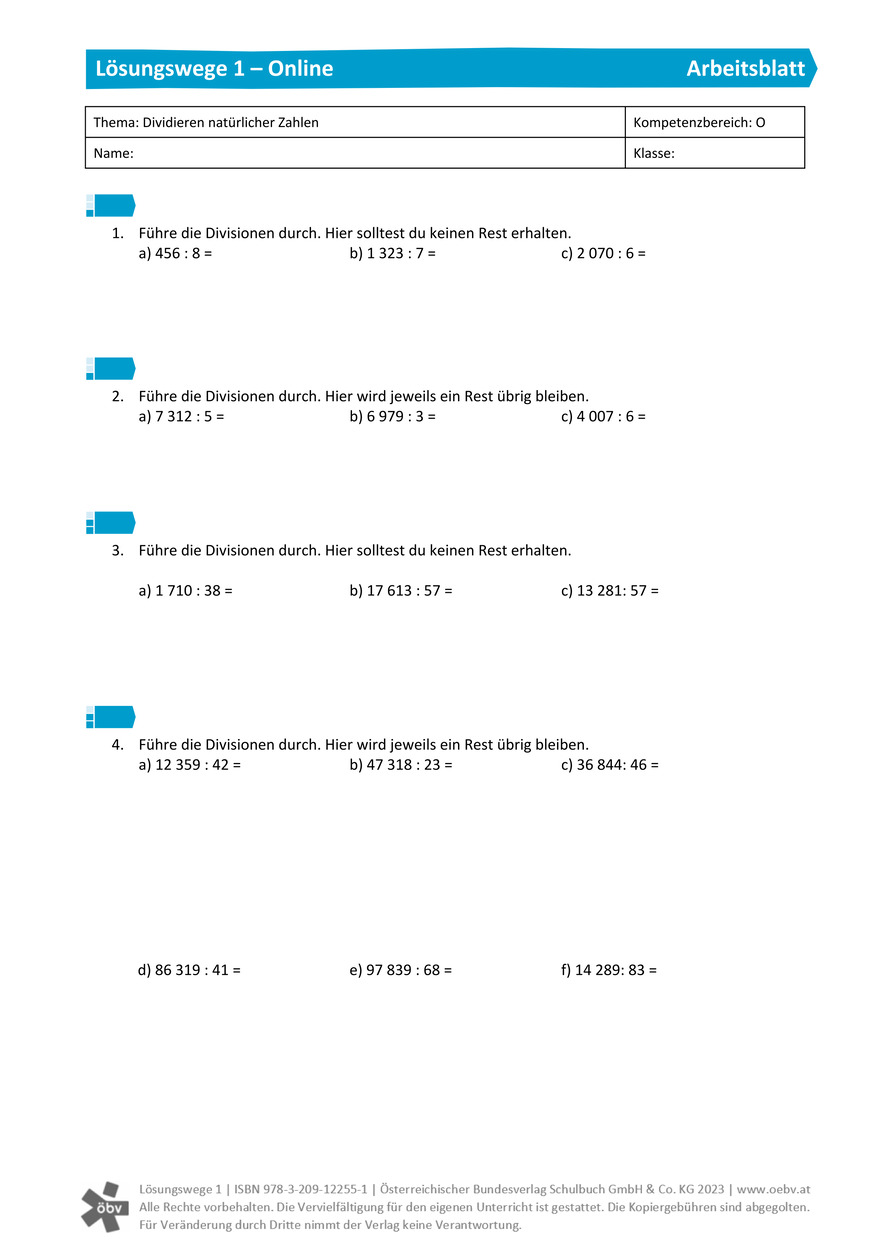 Lösungswege 1 – Online

Arbeitsblatt

| Thema: Dividieren natürlicher Zahlen | Kompetenzbereich: O |
|---|---|
| Name: | Klasse: |

1. Führe die Divisionen durch. Hier solltest du keinen Rest erhalten.
a) 456 : 8 =
b) 1 323 : 7 =
c) 2 070 : 6 =

2. Führe die Divisionen durch. Hier wird jeweils ein Rest übrig bleiben.
a) 7 312 : 5 =
b) 6 979 : 3 =
c) 4 007 : 6 =

3. Führe die Divisionen durch. Hier solltest du keinen Rest erhalten.

a) 1 710 : 38 =
b) 17 613 : 57 =
c) 13 281: 57 =

4. Führe die Divisionen durch. Hier wird jeweils ein Rest übrig bleiben.
a) 12 359 : 42 =
b) 47 318 : 23 =
c) 36 844: 46 =

d) 86 319 : 41 =
e) 97 839 : 68 =
f) 14 289: 83 =

öbv

Lösungswege 1 | ISBN 978-3-209-12255-1 | Österreichischer Bundesverlag Schulbuch GmbH & Co. KG 2023 | www.oebv.at
Alle Rechte vorbehalten. Die Vervielfältigung für den eigenen Unterricht ist gestattet. Die Kopiergebühren sind abgegolten.
Für Veränderung durch Dritte nimmt der Verlag keine Verantwortung.